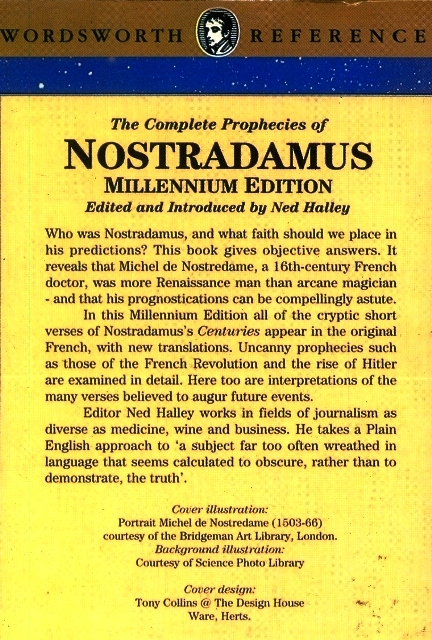 WORDSWORTH REFERENCE

The Complete Prophecies of

NOSTRADAMUS

MILLENNIUM EDITION

Edited and Introduced by Ned Halley

Who was Nostradamus, and what faith should we place in his predictions? This book gives objective answers. It reveals that Michel de Nostredame, a 16th-century French doctor, was more Renaissance man than arcane magician - and that his prognostications can be compellingly astute.

In this Millennium Edition all of the cryptic short verses of Nostradamus's Centuries appear in the original French, with new translations. Uncanny prophecies such as those of the French Revolution and the rise of Hitler are examined in detail. Here too are interpretations of the many verses believed to augur future events.

Editor Ned Halley works in fields of journalism as diverse as medicine, wine and business. He takes a Plain English approach to 'a subject far too often wreathed in language that seems calculated to obscure, rather than to demonstrate, the truth'.

Cover illustration:
Portrait Michel de Nostredame (1503-66)
courtesy of the Bridgeman Art Library, London.
Background illustration:
Courtesy of Science Photo Library

Cover design:
Tony Collins @ The Design House
Ware, Herts.